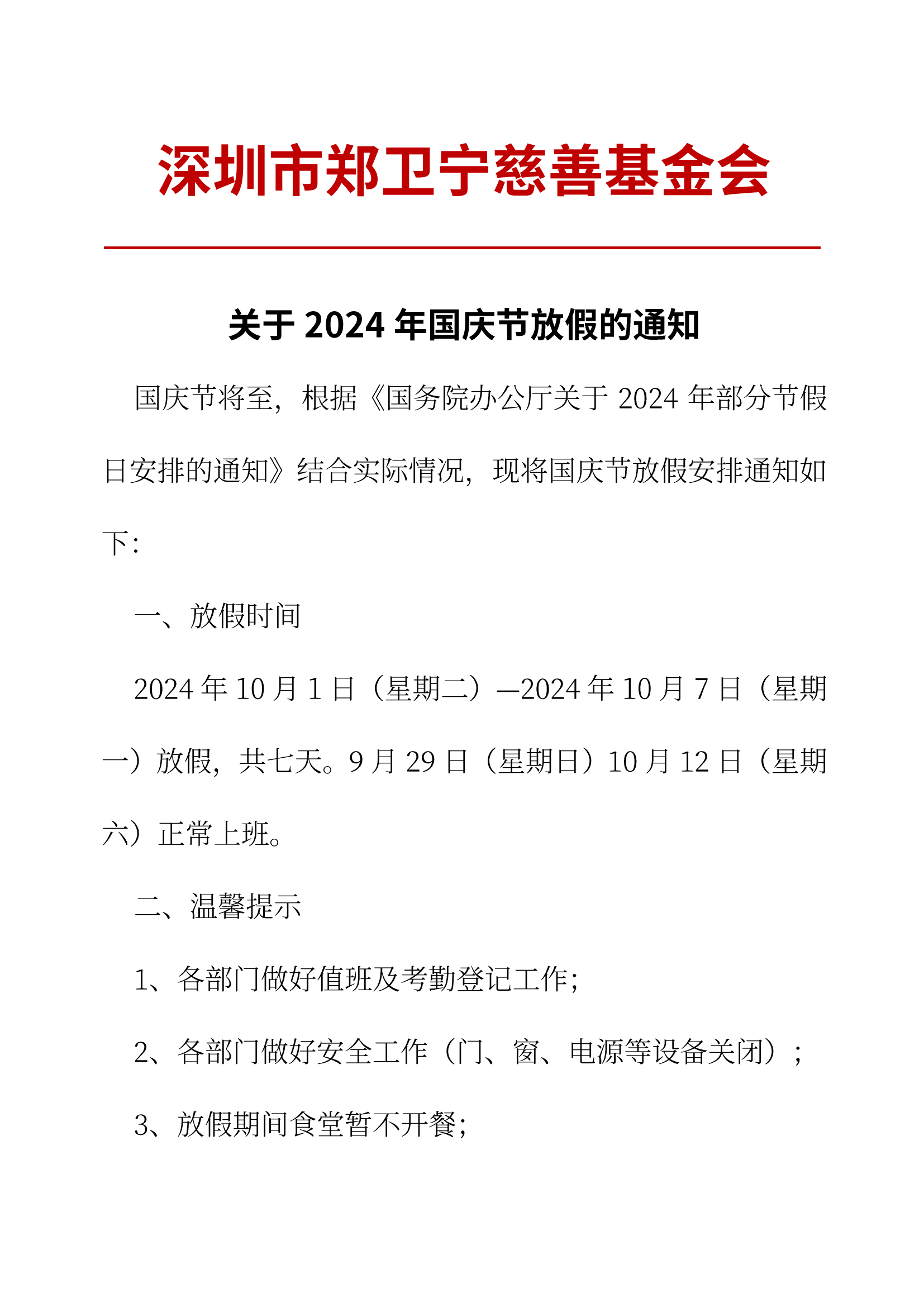 深圳市郑卫宁慈善基金会

关于 2024 年国庆节放假的通知

国庆节将至，根据《国务院办公厅关于 2024 年部分节假日安排的通知》结合实际情况，现将国庆节放假安排通知如下：

一、放假时间

2024 年 10 月 1 日（星期二）—2024 年 10 月 7 日（星期一）放假，共七天。9 月 29 日（星期日）10 月 12 日（星期六）正常上班。

二、温馨提示

1、各部门做好值班及考勤登记工作；

2、各部门做好安全工作（门、窗、电源等设备关闭）；

3、放假期间食堂暂不开餐；